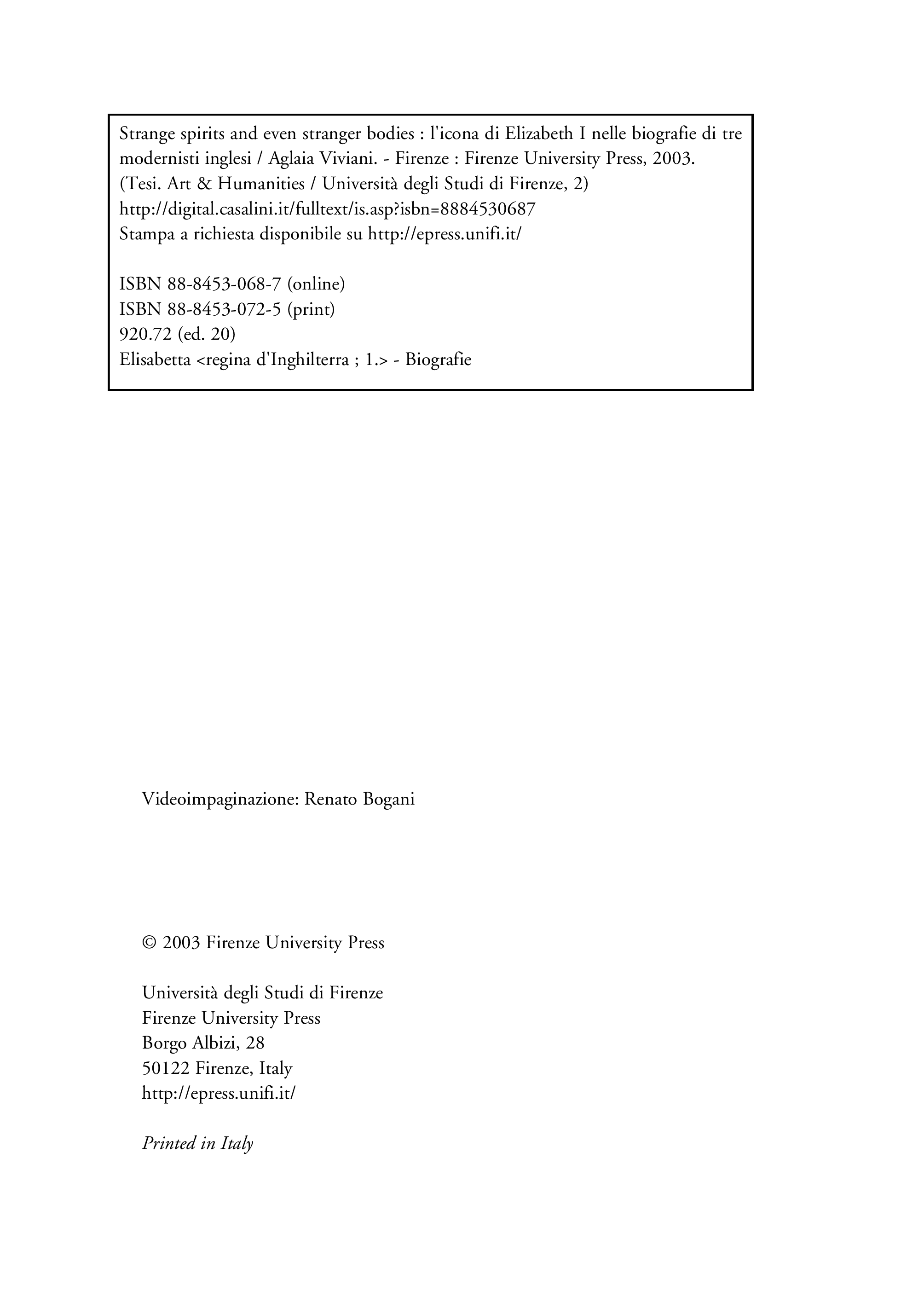 Strange spirits and even stranger bodies : l'icona di Elizabeth I nelle biografie di tre modernisti inglesi / Aglaia Viviani. - Firenze : Firenze University Press, 2003.
(Tesi. Art & Humanities / Università degli Studi di Firenze, 2)
http://digital.casalini.it/fulltext/is.asp?isbn=8884530687
Stampa a richiesta disponibile su http://epress.unifi.it/

ISBN 88-8453-068-7 (online)
ISBN 88-8453-072-5 (print)
920.72 (ed. 20)
Elisabetta <regina d'Inghilterra ; 1.> - Biografie

Videoimpaginazione: Renato Bogani

© 2003 Firenze University Press

Università degli Studi di Firenze
Firenze University Press
Borgo Albizi, 28
50122 Firenze, Italy
http://epress.unifi.it/

Printed in Italy